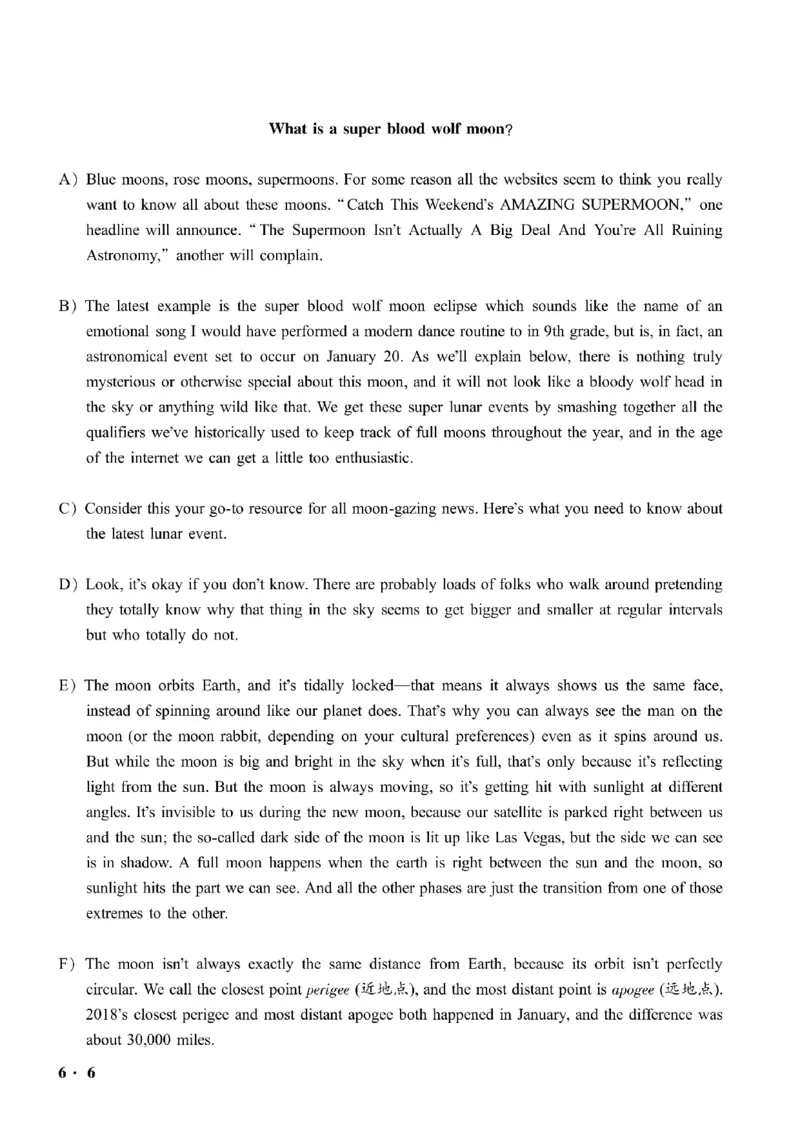 What is a super blood wolf moon?

A) Blue moons, rose moons, supermoons. For some reason all the websites seem to think you really want to know all about these moons. "Catch This Weekend's AMAZING SUPERMOON," one headline will announce. "The Supermoon Isn't Actually A Big Deal And You're All Ruining Astronomy," another will complain.

B) The latest example is the super blood wolf moon eclipse which sounds like the name of an emotional song I would have performed a modern dance routine to in 9th grade, but is, in fact, an astronomical event set to occur on January 20. As we'll explain below, there is nothing truly mysterious or otherwise special about this moon, and it will not look like a bloody wolf head in the sky or anything wild like that. We get these super lunar events by smashing together all the qualifiers we've historically used to keep track of full moons throughout the year, and in the age of the internet we can get a little too enthusiastic.

C) Consider this your go-to resource for all moon-gazing news. Here's what you need to know about the latest lunar event.

D) Look, it's okay if you don't know. There are probably loads of folks who walk around pretending they totally know why that thing in the sky seems to get bigger and smaller at regular intervals but who totally do not.

E) The moon orbits Earth, and it's tidally locked—that means it always shows us the same face, instead of spinning around like our planet does. That's why you can always see the man on the moon (or the moon rabbit, depending on your cultural preferences) even as it spins around us. But while the moon is big and bright in the sky when it's full, that's only because it's reflecting light from the sun. But the moon is always moving, so it's getting hit with sunlight at different angles. It's invisible to us during the new moon, because our satellite is parked right between us and the sun; the so-called dark side of the moon is lit up like Las Vegas, but the side we can see is in shadow. A full moon happens when the earth is right between the sun and the moon, so sunlight hits the part we can see. And all the other phases are just the transition from one of those extremes to the other.

F) The moon isn't always exactly the same distance from Earth, because its orbit isn't perfectly circular. We call the closest point perigee (近地点), and the most distant point is apogee (远地点). 2018's closest perigee and most distant apogee both happened in January, and the difference was about 30,000 miles.

6 · 6